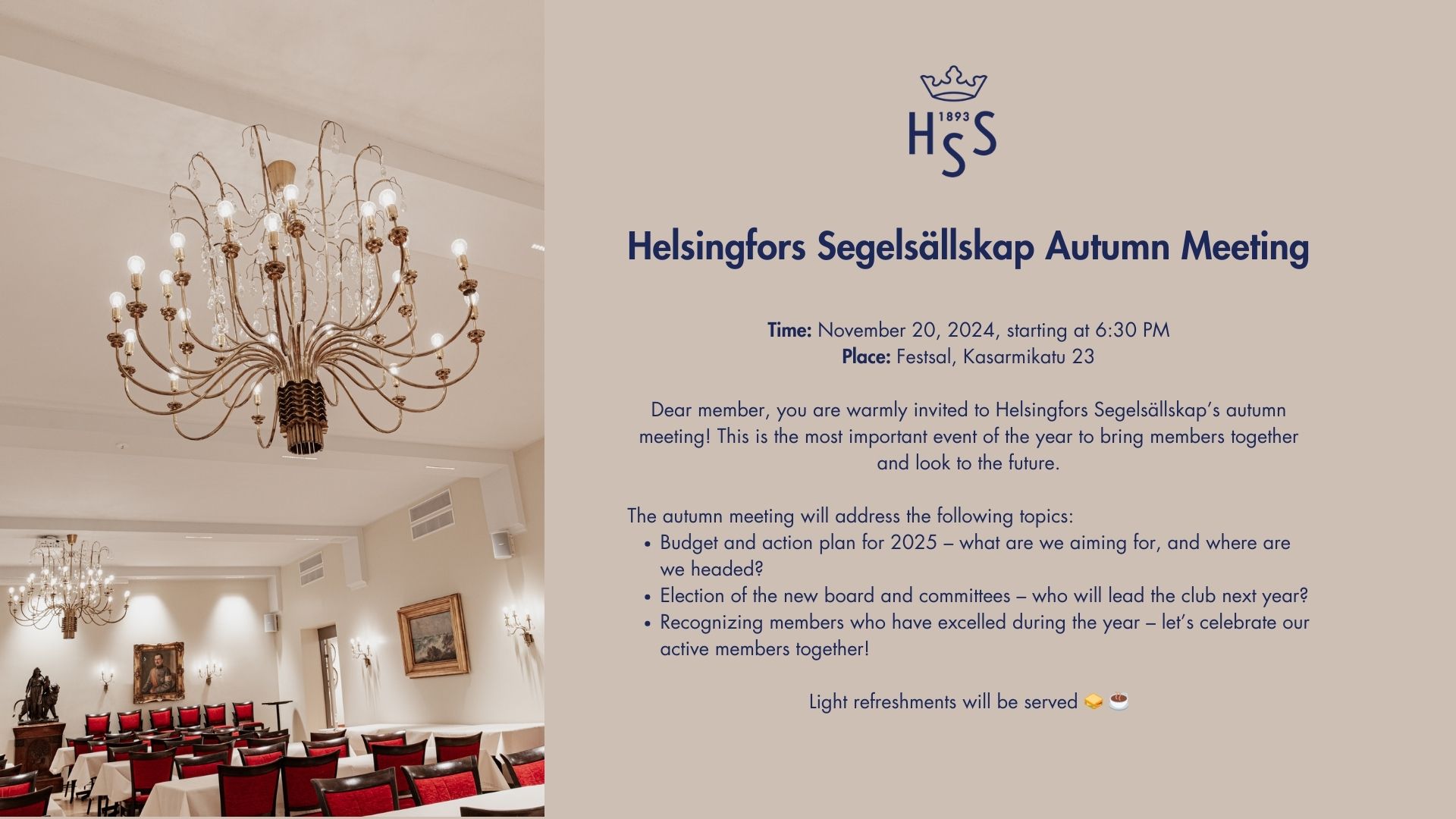 1893
HSS

Helsingfors Segelsällskap Autumn Meeting

Time: November 20, 2024, starting at 6:30 PM
Place: Festsal, Kasarmikatu 23

Dear member, you are warmly invited to Helsingfors Segelsällskap's autumn meeting! This is the most important event of the year to bring members together and look to the future.

The autumn meeting will address the following topics:
• Budget and action plan for 2025 – what are we aiming for, and where are we headed?
• Election of the new board and committees – who will lead the club next year?
• Recognizing members who have excelled during the year – let's celebrate our active members together!

Light refreshments will be served 🥪 ☕